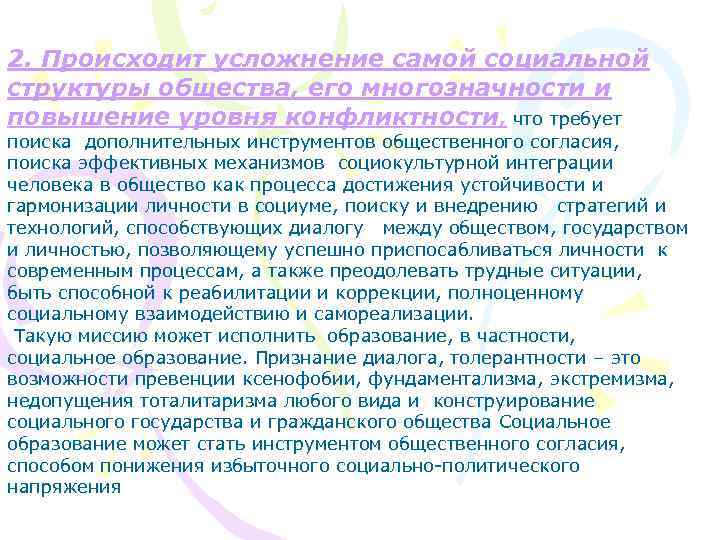 2. Происходит усложнение самой социальной структуры общества, его многозначности и повышение уровня конфликтности, что требует поиска дополнительных инструментов общественного согласия, поиска эффективных механизмов социокультурной интеграции человека в общество как процесса достижения устойчивости и гармонизации личности в социуме, поиску и внедрению стратегий и технологий, способствующих диалогу между обществом, государством и личностью, позволяющему успешно приспосабливаться личности к современным процессам, а также преодолевать трудные ситуации, быть способной к реабилитации и коррекции, полноценному социальному взаимодействию и самореализации.

Такую миссию может исполнить образование, в частности, социальное образование. Признание диалога, толерантности – это возможности превенции ксенофобии, фундаментализма, экстремизма, недопущения тоталитаризма любого вида и конструирование социального государства и гражданского общества Социальное образование может стать инструментом общественного согласия, способом понижения избыточного социально-политического напряжения